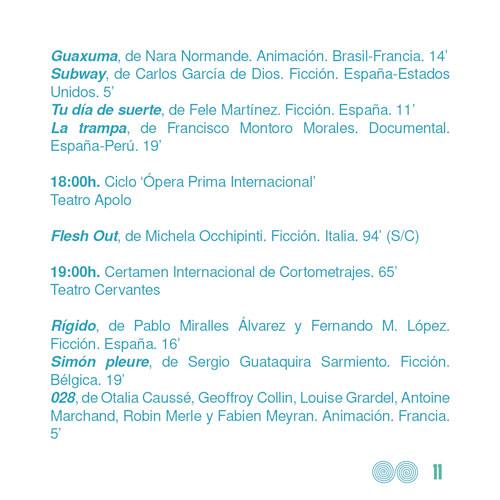 Guaxuma, de Nara Normande. Animación. Brasil-Francia. 14’
Subway, de Carlos García de Dios. Ficción. España-Estados Unidos. 5’
Tu día de suerte, de Fele Martínez. Ficción. España. 11’
La trampa, de Francisco Montoro Morales. Documental. España-Perú. 19’

18:00h. Ciclo ‘Ópera Prima Internacional’
Teatro Apolo

Flesh Out, de Michela Occhipinti. Ficción. Italia. 94’ (S/C)

19:00h. Certamen Internacional de Cortometrajes. 65’
Teatro Cervantes

Rígido, de Pablo Miralles Álvarez y Fernando M. López. Ficción. España. 16’
Simón pleure, de Sergio Guataquira Sarmiento. Ficción. Bélgica. 19’
028, de Otalia Caussé, Geoffroy Collin, Louise Grardel, Antoine Marchand, Robin Merle y Fabien Meyran. Animación. Francia. 5’

11